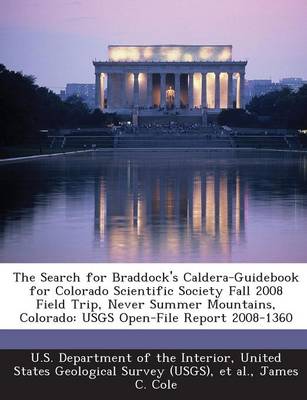 The Search for Braddock's Caldera-Guidebook for Colorado Scientific Society Fall 2008 Field Trip, Never Summer Mountains, Colorado: USGS Open-File Report 2008-1360

U.S. Department of the Interior, United States Geological Survey (USGS), et al., James C. Cole